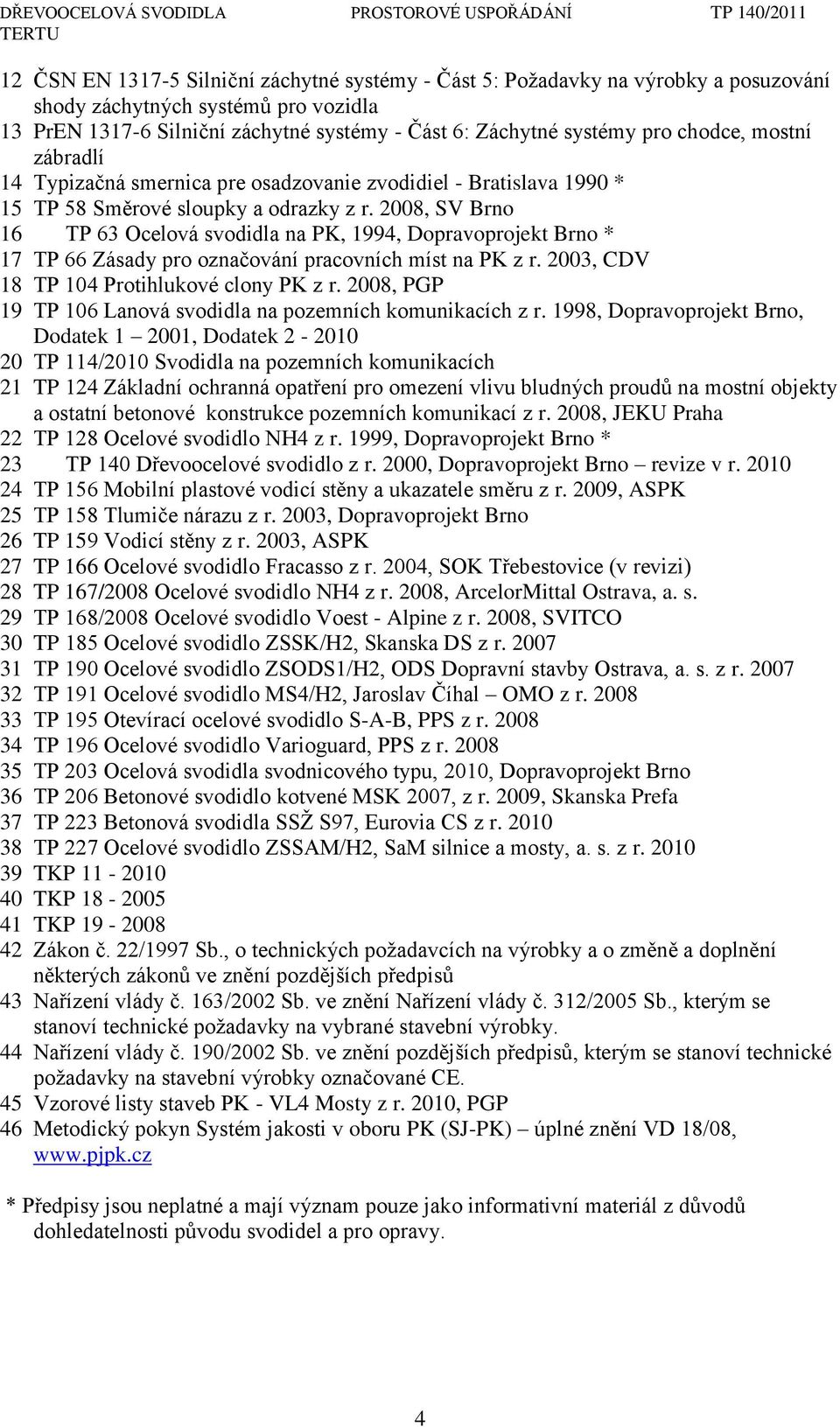 DŘEVOOCELOVÁ SVODIDLA TERTU PROSTOROVÉ USPOŘÁDÁNÍ TP 140/2011

12 ČSN EN 1317-5 Silniční záchytné systémy - Část 5: Požadavky na výrobky a posuzování shody záchytných systémů pro vozidla
13 PrEN 1317-6 Silniční záchytné systémy - Část 6: Záchytné systémy pro chodce, mostní zábradlí
14 Typizačná smernica pre osadzovanie zvodidiel - Bratislava 1990 *
15 TP 58 Směrové sloupky a odrazky z r. 2008, SV Brno
16 TP 63 Ocelová svodidla na PK, 1994, Dopravoprojekt Brno *
17 TP 66 Zásady pro označování pracovních míst na PK z r. 2003, CDV
18 TP 104 Protihlukové clony PK z r. 2008, PGP
19 TP 106 Lanová svodidla na pozemních komunikacích z r. 1998, Dopravoprojekt Brno, Dodatek 1 – 2001, Dodatek 2 - 2010
20 TP 114/2010 Svodidla na pozemních komunikacích
21 TP 124 Základní ochranná opatření pro omezení vlivu bludných proudů na mostní objekty a ostatní betonové konstrukce pozemních komunikací z r. 2008, JEKU Praha
22 TP 128 Ocelové svodidlo NH4 z r. 1999, Dopravoprojekt Brno *
23 TP 140 Dřevoocelové svodidlo z r. 2000, Dopravoprojekt Brno – revize v r. 2010
24 TP 156 Mobilní plastové vodicí stěny a ukazatele směru z r. 2009, ASPK
25 TP 158 Tlumiče nárazu z r. 2003, Dopravoprojekt Brno
26 TP 159 Vodicí stěny z r. 2003, ASPK
27 TP 166 Ocelové svodidlo Fracasso z r. 2004, SOK Třebestovice (v revizi)
28 TP 167/2008 Ocelové svodidlo NH4 z r. 2008, ArcelorMittal Ostrava, a. s.
29 TP 168/2008 Ocelové svodidlo Voest - Alpine z r. 2008, SVITCO
30 TP 185 Ocelové svodidlo ZSSK/H2, Skanska DS z r. 2007
31 TP 190 Ocelové svodidlo ZSODS1/H2, ODS Dopravní stavby Ostrava, a. s. z r. 2007
32 TP 191 Ocelové svodidlo MS4/H2, Jaroslav Číhal – OMO z r. 2008
33 TP 195 Otevírací ocelové svodidlo S-A-B, PPS z r. 2008
34 TP 196 Ocelové svodidlo Varioguard, PPS z r. 2008
35 TP 203 Ocelová svodidla svodnicového typu, 2010, Dopravoprojekt Brno
36 TP 206 Betonové svodidlo kotvené MSK 2007, z r. 2009, Skanska Prefa
37 TP 223 Betonová svodidla SSŽ S97, Eurovia CS z r. 2010
38 TP 227 Ocelové svodidlo ZSSAM/H2, SaM silnice a mosty, a. s. z r. 2010
39 TKP 11 - 2010
40 TKP 18 - 2005
41 TKP 19 - 2008
42 Zákon č. 22/1997 Sb., o technických požadavcích na výrobky a o změně a doplnění některých zákonů ve znění pozdějších předpisů
43 Nařízení vlády č. 163/2002 Sb. ve znění Nařízení vlády č. 312/2005 Sb., kterým se stanoví technické požadavky na vybrané stavební výrobky.
44 Nařízení vlády č. 190/2002 Sb. ve znění pozdějších předpisů, kterým se stanoví technické požadavky na stavební výrobky označované CE.
45 Vzorové listy staveb PK - VL4 Mosty z r. 2010, PGP
46 Metodický pokyn Systém jakosti v oboru PK (SJ-PK) – úplné znění VD 18/08, www.pjpk.cz

* Předpisy jsou neplatné a mají význam pouze jako informativní materiál z důvodů dohledatelnosti původu svodidel a pro opravy.

4